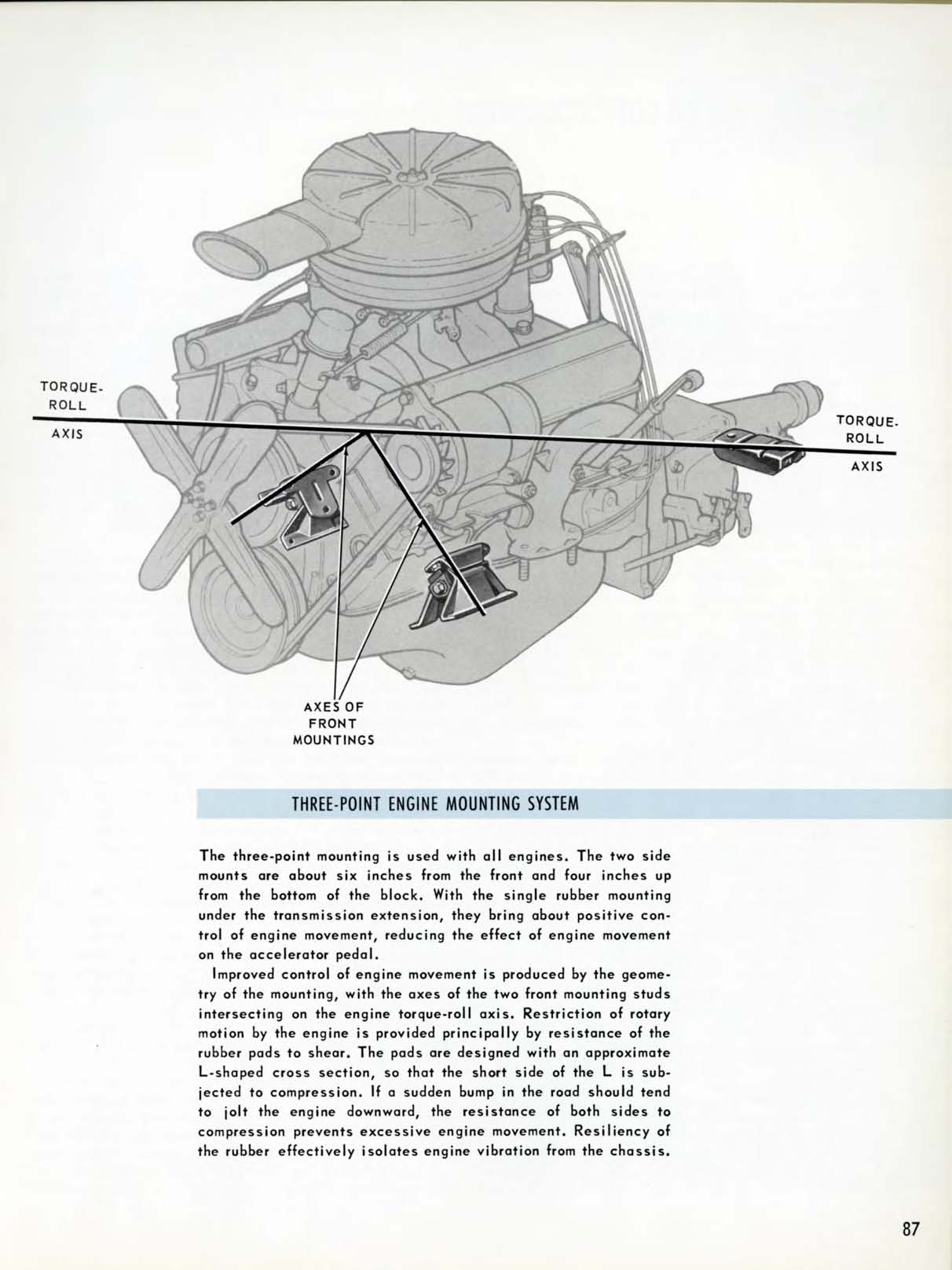 TORQUE-ROLL AXIS

TORQUE-ROLL AXIS

AXES OF FRONT MOUNTINGS

THREE-POINT ENGINE MOUNTING SYSTEM

The three-point mounting is used with all engines. The two side mounts are about six inches from the front and four inches up from the bottom of the block. With the single rubber mounting under the transmission extension, they bring about positive control of engine movement, reducing the effect of engine movement on the accelerator pedal.

Improved control of engine movement is produced by the geometry of the mounting, with the axes of the two front mounting studs intersecting on the engine torque-roll axis. Restriction of rotary motion by the engine is provided principally by resistance of the rubber pads to shear. The pads are designed with an approximate L-shaped cross section, so that the short side of the L is subjected to compression. If a sudden bump in the road should tend to jolt the engine downward, the resistance of both sides to compression prevents excessive engine movement. Resiliency of the rubber effectively isolates engine vibration from the chassis.

87